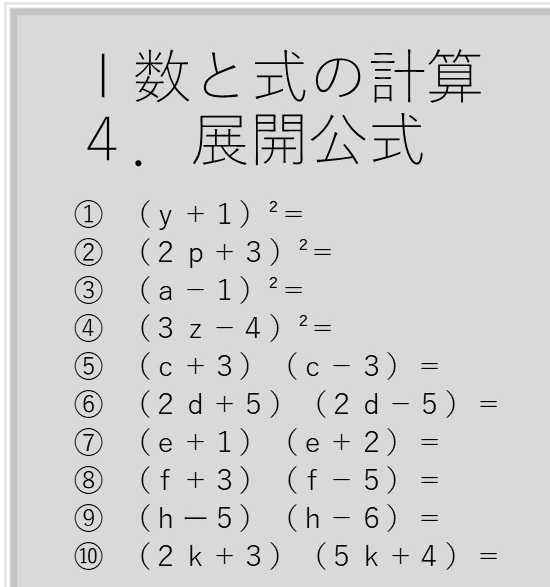 Ⅰ 数と式の計算
4． 展開公式

① $(y+1)^2=$
② $(2p+3)^2=$
③ $(a-1)^2=$
④ $(3z-4)^2=$
⑤ $(c+3)(c-3)=$
⑥ $(2d+5)(2d-5)=$
⑦ $(e+1)(e+2)=$
⑧ $(f+3)(f-5)=$
⑨ $(h-5)(h-6)=$
⑩ $(2k+3)(5k+4)=$